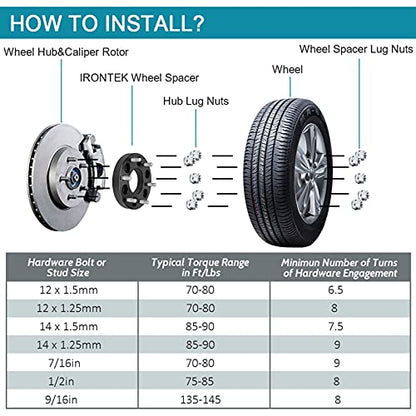 HOW TO INSTALL?

Wheel Hub&Caliper Rotor

IRONTEK Wheel Spacer

Hub Lug Nuts

Wheel

Wheel Spacer Lug Nuts

| Hardware Bolt or Stud Size | Typical Torque Range in Ft/Lbs | Minimun Number of Turns of Hardware Engagement |
|---|---|---|
| 12 x 1.5mm | 70-80 | 6.5 |
| 12 x 1.25mm | 70-80 | 8 |
| 14 x 1.5mm | 85-90 | 7.5 |
| 14 x 1.25mm | 85-90 | 9 |
| 7/16in | 70-80 | 9 |
| 1/2in | 75-85 | 8 |
| 9/16in | 135-145 | 8 |